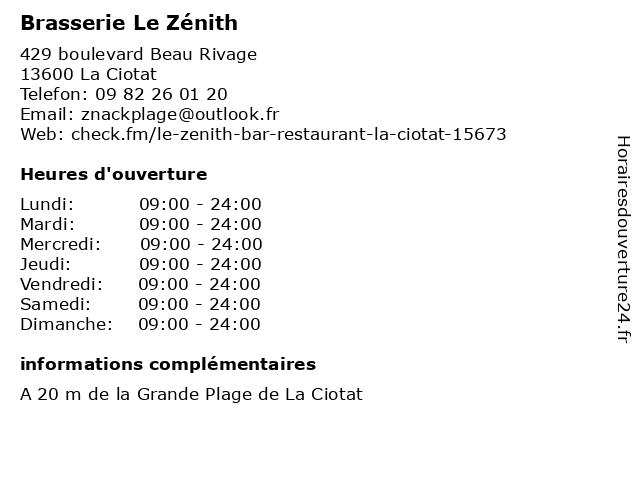 Brasserie Le Zénith

429 boulevard Beau Rivage
13600 La Ciotat
Telefon: 09 82 26 01 20
Email: znackplage@outlook.fr
Web: check.fm/le-zenith-bar-restaurant-la-ciotat-15673

Heures d'ouverture

Lundi: 09:00 - 24:00
Mardi: 09:00 - 24:00
Mercredi: 09:00 - 24:00
Jeudi: 09:00 - 24:00
Vendredi: 09:00 - 24:00
Samedi: 09:00 - 24:00
Dimanche: 09:00 - 24:00

informations complémentaires

A 20 m de la Grande Plage de La Ciotat

Horairesdouverture24.fr